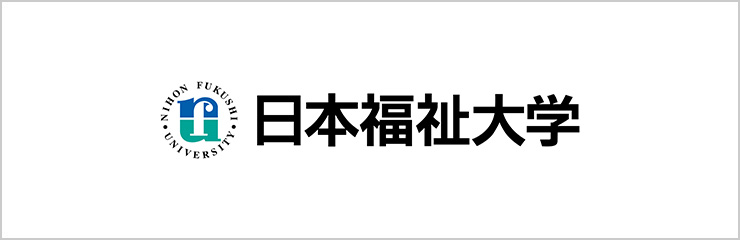 NIHON FUKUSHI UNIVERSITY

日本福祉大学